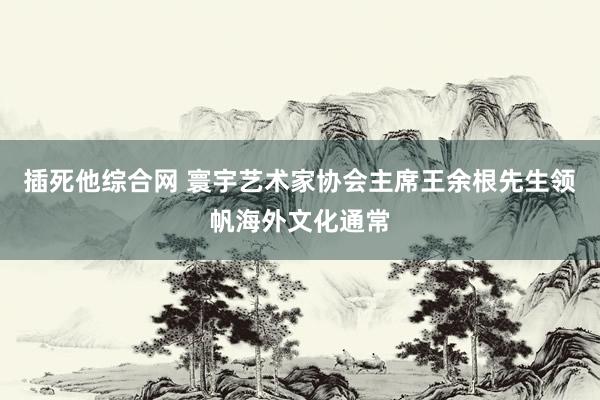 插死他综合网 寰宇艺术家协会主席王余根先生领帆海外文化通常